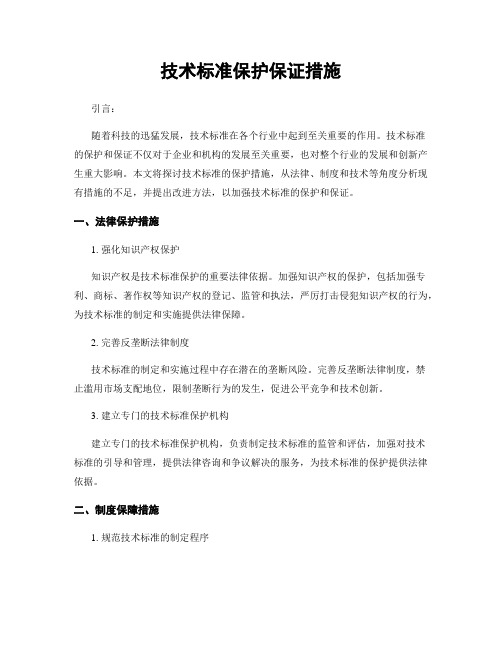 技术标准保护保证措施

引言：

随着科技的迅猛发展，技术标准在各个行业中起到至关重要的作用。技术标准的保护和保证不仅对于企业和机构的发展至关重要，也对整个行业的发展和创新产生重大影响。本文将探讨技术标准的保护措施，从法律、制度和技术等角度分析现有措施的不足，并提出改进方法，以加强技术标准的保护和保证。

一、法律保护措施

1. 强化知识产权保护

知识产权是技术标准保护的重要法律依据。加强知识产权的保护，包括加强专利、商标、著作权等知识产权的登记、监管和执法，严厉打击侵犯知识产权的行为，为技术标准的制定和实施提供法律保障。

2. 完善反垄断法律制度

技术标准的制定和实施过程中存在潜在的垄断风险。完善反垄断法律制度，禁止滥用市场支配地位，限制垄断行为的发生，促进公平竞争和技术创新。

3. 建立专门的技术标准保护机构

建立专门的技术标准保护机构，负责制定技术标准的监管和评估，加强对技术标准的引导和管理，提供法律咨询和争议解决的服务，为技术标准的保护提供法律依据。

二、制度保障措施

1. 规范技术标准的制定程序